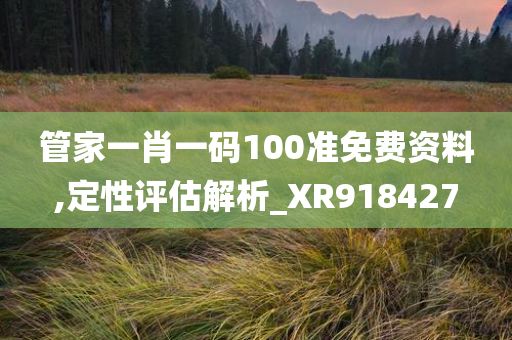 管家一肖一码100准免费资料,定性评估解析_XR918427